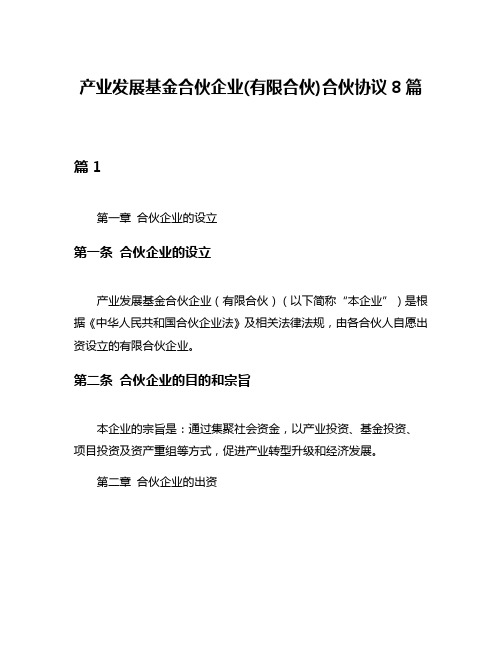 产业发展基金合伙企业(有限合伙)合伙协议 8 篇

篇 1

第一章 合伙企业的设立

第一条 合伙企业的设立

产业发展基金合伙企业（有限合伙）（以下简称“本企业”）是根据《中华人民共和国合伙企业法》及相关法律法规，由各合伙人自愿出资设立的有限合伙企业。

第二条 合伙企业的目的和宗旨

本企业的宗旨是：通过集聚社会资金，以产业投资、基金投资、项目投资及资产重组等方式，促进产业转型升级和经济发展。

第二章 合伙企业的出资